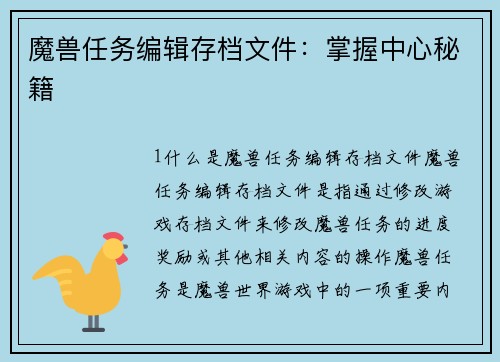 魔兽任务编辑存档文件：掌握中心秘籍

1什么是魔兽任务编辑存档文件魔兽任务编辑存档文件是指通过修改游戏存档文件来修改魔兽任务的进度奖励或其他相关内容的操作魔兽任务是魔兽世界游戏中的一项重要内